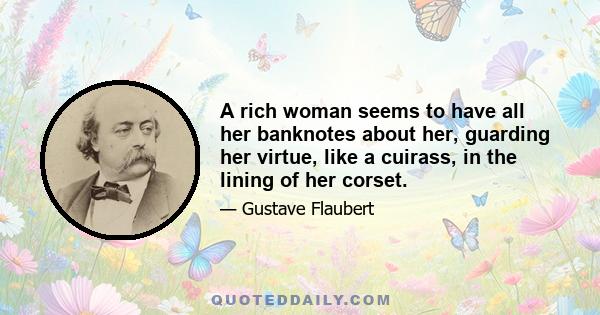 A rich woman seems to have all her banknotes about her, guarding her virtue, like a cuirass, in the lining of her corset.

— Gustave Flaubert

QUOTEDDAILY.COM